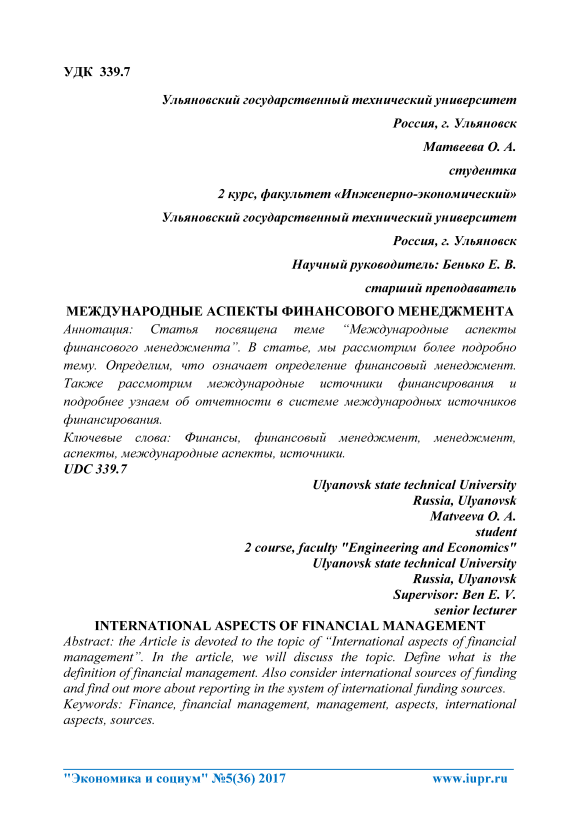 УДК 339.7

Ульяновский государственный технический университет
Россия, г. Ульяновск
Матвеева О. А.
студентка
2 курс, факультет «Инженерно-экономический»
Ульяновский государственный технический университет
Россия, г. Ульяновск
Научный руководитель: Бенько Е. В.
старший преподаватель

МЕЖДУНАРОДНЫЕ АСПЕКТЫ ФИНАНСОВОГО МЕНЕДЖМЕНТА

Аннотация: Статья посвящена теме “Международные аспекты финансового менеджмента”. В статье, мы рассмотрим более подробно тему. Определим, что означает определение финансовый менеджмент. Также рассмотрим международные источники финансирования и подробнее узнаем об отчетности в системе международных источников финансирования.

Ключевые слова: Финансы, финансовый менеджмент, менеджмент, аспекты, международные аспекты, источники.

UDC 339.7

Ulyanovsk state technical University
Russia, Ulyanovsk
Matveeva O. A.
student
2 course, faculty "Engineering and Economics"
Ulyanovsk state technical University
Russia, Ulyanovsk
Supervisor: Ben E. V.
senior lecturer

INTERNATIONAL ASPECTS OF FINANCIAL MANAGEMENT

Abstract: the Article is devoted to the topic of “International aspects of financial management”. In the article, we will discuss the topic. Define what is the definition of financial management. Also consider international sources of funding and find out more about reporting in the system of international funding sources.

Keywords: Finance, financial management, management, aspects, international aspects, sources.

"Экономика и социум" №5(36) 2017 www.iupr.ru